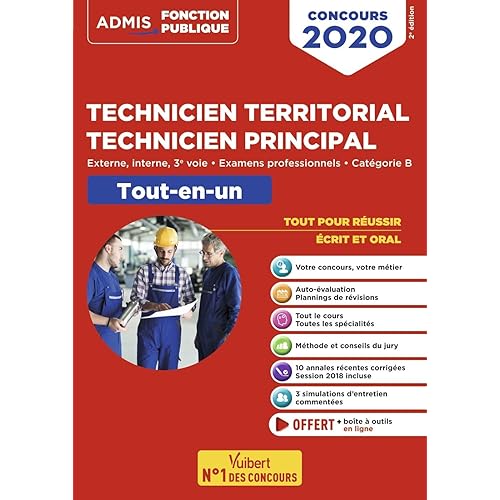 ADMIS FONCTION PUBLIQUE

CONCOURS 2020

2e édition

TECHNICIEN TERRITORIAL
TECHNICIEN PRINCIPAL

Externe, interne, 3e voie • Examens professionnels • Catégorie B

Tout-en-un

TOUT POUR RÉUSSIR
ÉCRIT ET ORAL

Votre concours, votre métier

Auto-évaluation
Plannings de révisions

Tout le cours
Toutes les spécialités

Méthode et conseils du jury

10 annales récentes corrigées
Session 2018 incluse

3 simulations d'entretien commentées

OFFERT + boîte à outils en ligne

Vuibert
N°1 DES CONCOURS